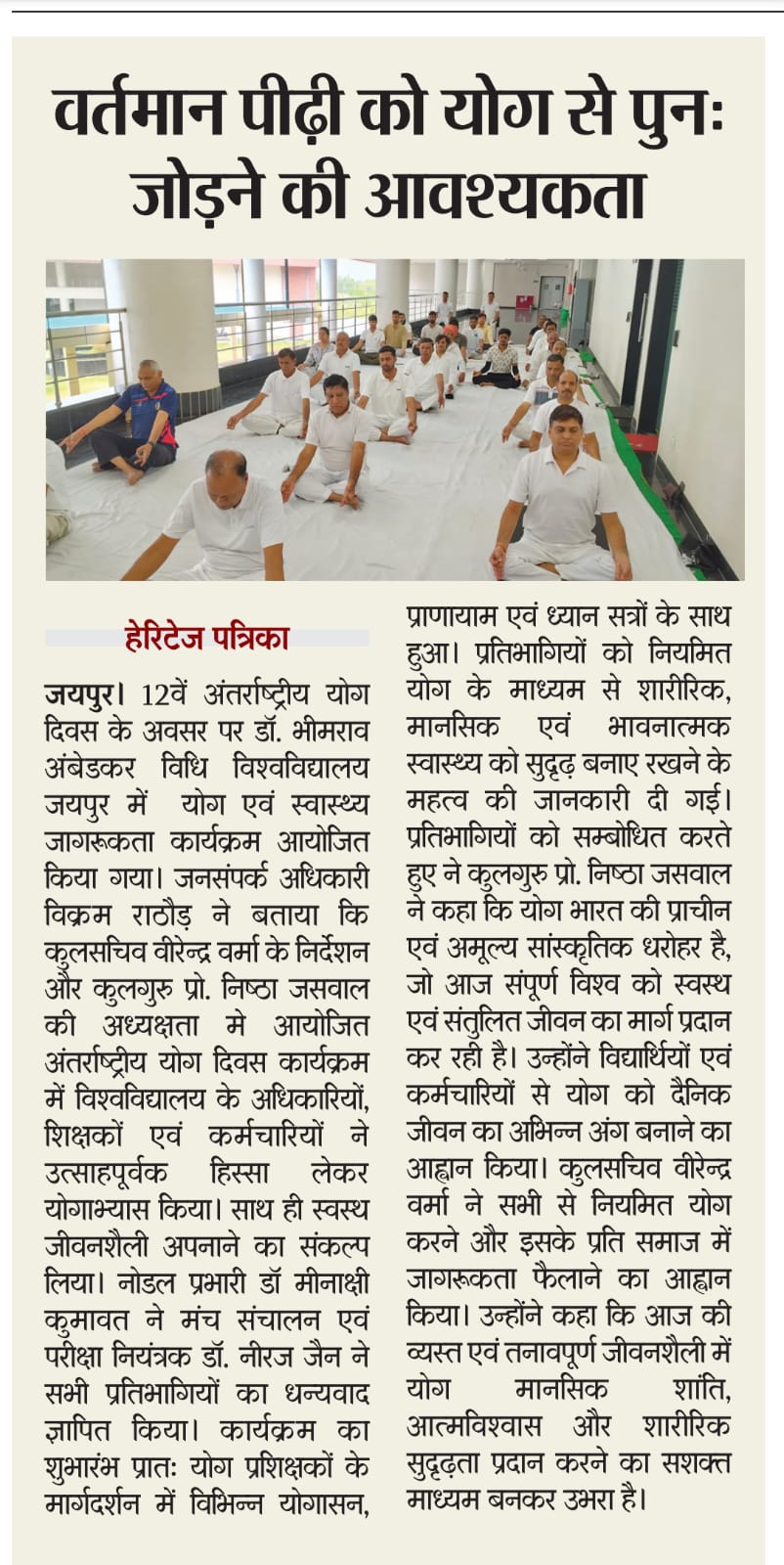 वर्तमान पीढ़ी को योग से पुनः जोड़ने की आवश्यकता

हेरिटेज पत्रिका

जयपुर। 12वें अंतर्राष्ट्रीय योग दिवस के अवसर पर डॉ. भीमराव अंबेडकर विधि विश्वविद्यालय जयपुर में योग एवं स्वास्थ्य जागरूकता कार्यक्रम आयोजित किया गया। जनसंपर्क अधिकारी विक्रम राठौड़ ने बताया कि कुलसचिव वीरेन्द्र वर्मा के निर्देशन और कुलगुरु प्रो. निष्ठा जसवाल की अध्यक्षता मे आयोजित अंतर्राष्ट्रीय योग दिवस कार्यक्रम में विश्वविद्यालय के अधिकारियों, शिक्षकों एवं कर्मचारियों ने उत्साहपूर्वक हिस्सा लेकर योगाभ्यास किया। साथ ही स्वस्थ जीवनशैली अपनाने का संकल्प लिया। नोडल प्रभारी डॉ मीनाक्षी कुमावत ने मंच संचालन एवं परीक्षा नियंत्रक डॉ. नीरज जैन ने सभी प्रतिभागियों का धन्यवाद ज्ञापित किया। कार्यक्रम का शुभारंभ प्रातः योग प्रशिक्षकों के मार्गदर्शन में विभिन्न योगासन, प्राणायाम एवं ध्यान सत्रों के साथ हुआ। प्रतिभागियों को नियमित योग के माध्यम से शारीरिक, मानसिक एवं भावनात्मक स्वास्थ्य को सुदृढ़ बनाए रखने के महत्व की जानकारी दी गई। प्रतिभागियों को सम्बोधित करते हुए ने कुलगुरु प्रो. निष्ठा जसवाल ने कहा कि योग भारत की प्राचीन एवं अमूल्य सांस्कृतिक धरोहर है, जो आज संपूर्ण विश्व को स्वस्थ एवं संतुलित जीवन का मार्ग प्रदान कर रही है। उन्होंने विद्यार्थियों एवं कर्मचारियों से योग को दैनिक जीवन का अभिन्न अंग बनाने का आह्वान किया। कुलसचिव वीरेन्द्र वर्मा ने सभी से नियमित योग करने और इसके प्रति समाज में जागरूकता फैलाने का आह्वान किया। उन्होंने कहा कि आज की व्यस्त एवं तनावपूर्ण जीवनशैली में योग मानसिक शांति, आत्मविश्वास और शारीरिक सुदृढ़ता प्रदान करने का सशक्त माध्यम बनकर उभरा है।